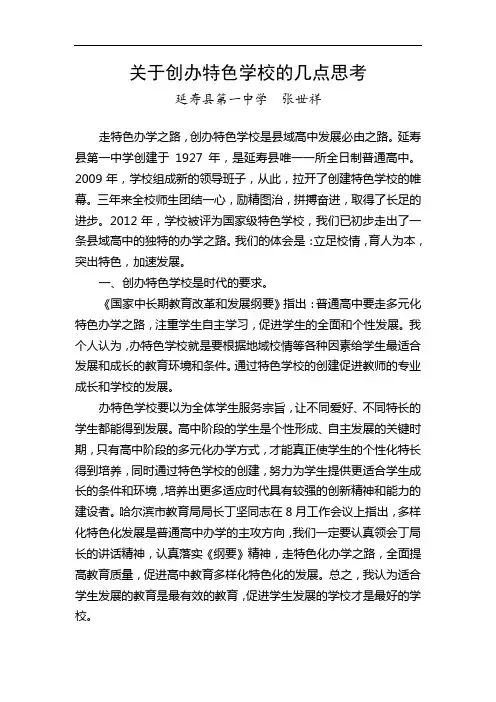 关于创办特色学校的几点思考

延寿县第一中学　张世祥

走特色办学之路，创办特色学校是县域高中发展必由之路。延寿县第一中学创建于 1927 年，是延寿县唯一一所全日制普通高中。2009 年，学校组成新的领导班子，从此，拉开了创建特色学校的帷幕。三年来全校师生团结一心，励精图治，拼搏奋进，取得了长足的进步。2012 年，学校被评为国家级特色学校，我们已初步走出了一条县域高中的独特的办学之路。我们的体会是：立足校情，育人为本，突出特色，加速发展。

一、创办特色学校是时代的要求。

《国家中长期教育改革和发展纲要》指出：普通高中要走多元化特色办学之路，注重学生自主学习，促进学生的全面和个性发展。我个人认为，办特色学校就是要根据地域校情等各种因素给学生最适合发展和成长的教育环境和条件。通过特色学校的创建促进教师的专业成长和学校的发展。

办特色学校要以为全体学生服务宗旨，让不同爱好、不同特长的学生都能得到发展。高中阶段的学生是个性形成、自主发展的关键时期，只有高中阶段的多元化办学方式，才能真正使学生的个性化特长得到培养，同时通过特色学校的创建，努力为学生提供更适合学生成长的条件和环境，培养出更多适应时代具有较强的创新精神和能力的建设者。哈尔滨市教育局局长丁坚同志在 8 月工作会议上指出，多样化特色化发展是普通高中办学的主攻方向，我们一定要认真领会丁局长的讲话精神，认真落实《纲要》精神，走特色化办学之路，全面提高教育质量，促进高中教育多样化特色化的发展。总之，我认为适合学生发展的教育是最有效的教育，促进学生发展的学校才是最好的学校。